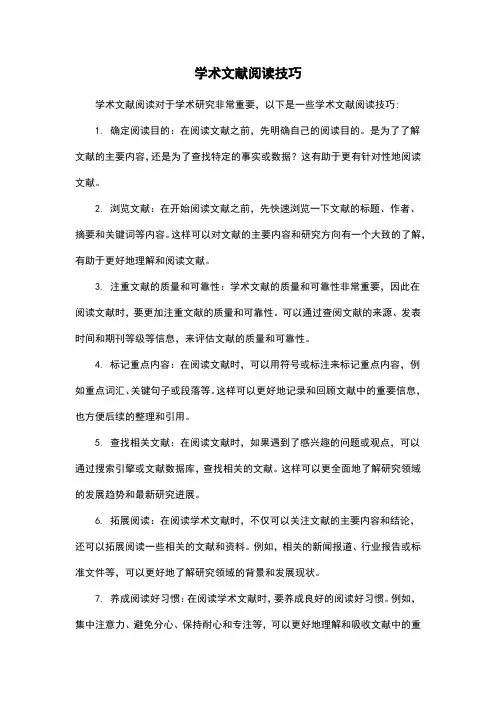 学术文献阅读技巧

学术文献阅读对于学术研究非常重要，以下是一些学术文献阅读技巧：

1. 确定阅读目的：在阅读文献之前，先明确自己的阅读目的。是为了了解文献的主要内容，还是为了查找特定的事实或数据？这有助于更有针对性地阅读文献。

2. 浏览文献：在开始阅读文献之前，先快速浏览一下文献的标题、作者、摘要和关键词等内容。这样可以对文献的主要内容和研究方向有一个大致的了解，有助于更好地理解和阅读文献。

3. 注重文献的质量和可靠性：学术文献的质量和可靠性非常重要，因此在阅读文献时，要更加注重文献的质量和可靠性。可以通过查阅文献的来源、发表时间和期刊等级等信息，来评估文献的质量和可靠性。

4. 标记重点内容：在阅读文献时，可以用符号或标注来标记重点内容，例如重点词汇、关键句子或段落等。这样可以更好地记录和回顾文献中的重要信息，也方便后续的整理和引用。

5. 查找相关文献：在阅读文献时，如果遇到了感兴趣的问题或观点，可以通过搜索引擎或文献数据库，查找相关的文献。这样可以更全面地了解研究领域的发展趋势和最新研究进展。

6. 拓展阅读：在阅读学术文献时，不仅可以关注文献的主要内容和结论，还可以拓展阅读一些相关的文献和资料。例如，相关的新闻报道、行业报告或标准文件等，可以更好地了解研究领域的背景和发展现状。

7. 养成阅读好习惯：在阅读学术文献时，要养成良好的阅读好习惯。例如，集中注意力、避免分心、保持耐心和专注等，可以更好地理解和吸收文献中的重